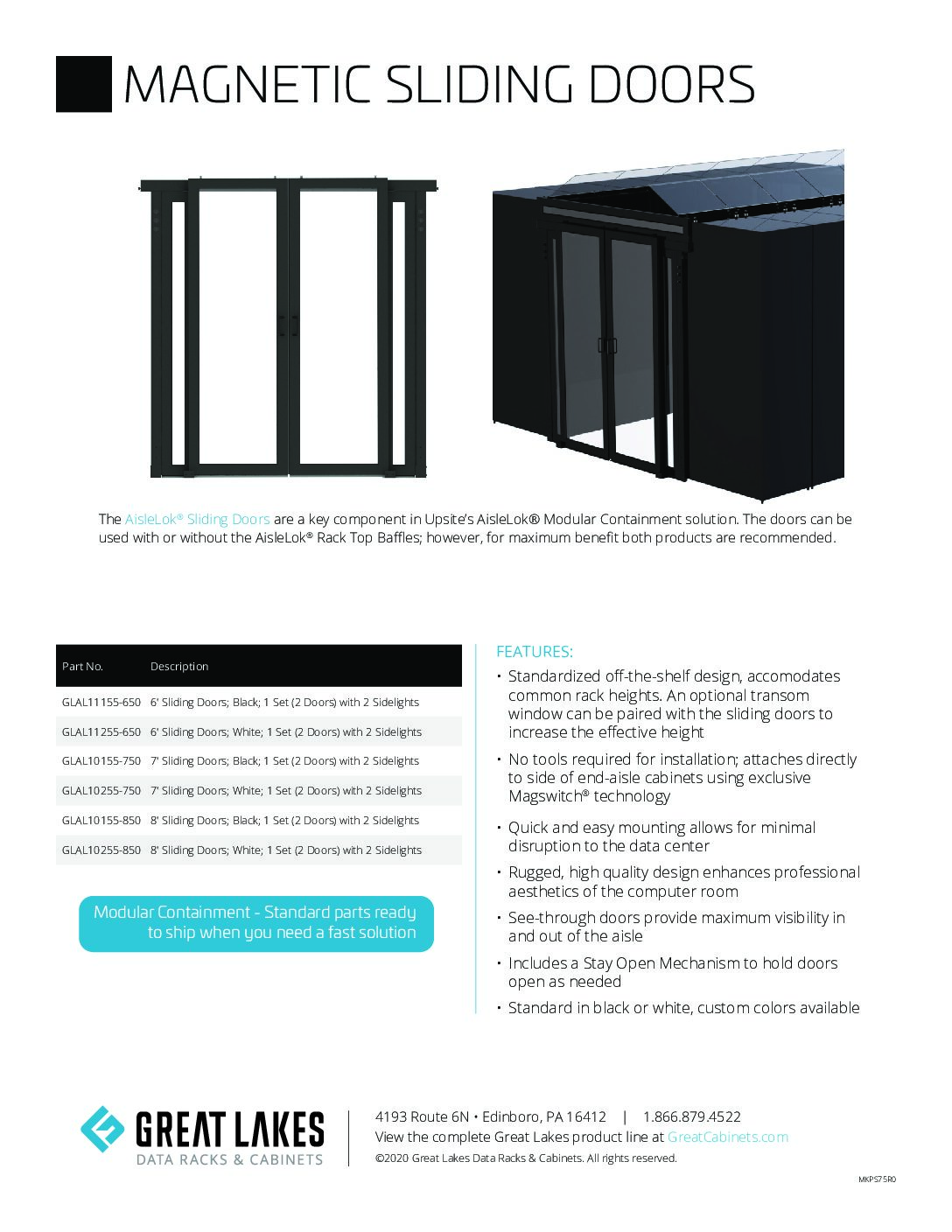 MAGNETIC SLIDING DOORS

The AisleLok® Sliding Doors are a key component in Upsite's AisleLok® Modular Containment solution. The doors can be used with or without the AisleLok® Rack Top Baffles; however, for maximum benefit both products are recommended.

| Part No. | Description |
|---|---|
| GLAL11155-650 | 6' Sliding Doors; Black; 1 Set (2 Doors) with 2 Sidelights |
| GLAL11255-650 | 6' Sliding Doors; White; 1 Set (2 Doors) with 2 Sidelights |
| GLAL10155-750 | 7' Sliding Doors; Black; 1 Set (2 Doors) with 2 Sidelights |
| GLAL10255-750 | 7' Sliding Doors; White; 1 Set (2 Doors) with 2 Sidelights |
| GLAL10155-850 | 8' Sliding Doors; Black; 1 Set (2 Doors) with 2 Sidelights |
| GLAL10255-850 | 8' Sliding Doors; White; 1 Set (2 Doors) with 2 Sidelights |

Modular Containment - Standard parts ready to ship when you need a fast solution

FEATURES:
• Standardized off-the-shelf design, accomodates common rack heights. An optional transom window can be paired with the sliding doors to increase the effective height
• No tools required for installation; attaches directly to side of end-aisle cabinets using exclusive Magswitch® technology
• Quick and easy mounting allows for minimal disruption to the data center
• Rugged, high quality design enhances professional aesthetics of the computer room
• See-through doors provide maximum visibility in and out of the aisle
• Includes a Stay Open Mechanism to hold doors open as needed
• Standard in black or white, custom colors available

GREAT LAKES
DATA RACKS & CABINETS

4193 Route 6N • Edinboro, PA 16412 | 1.866.879.4522
View the complete Great Lakes product line at GreatCabinets.com
©2020 Great Lakes Data Racks & Cabinets. All rights reserved.

MKPS75R0